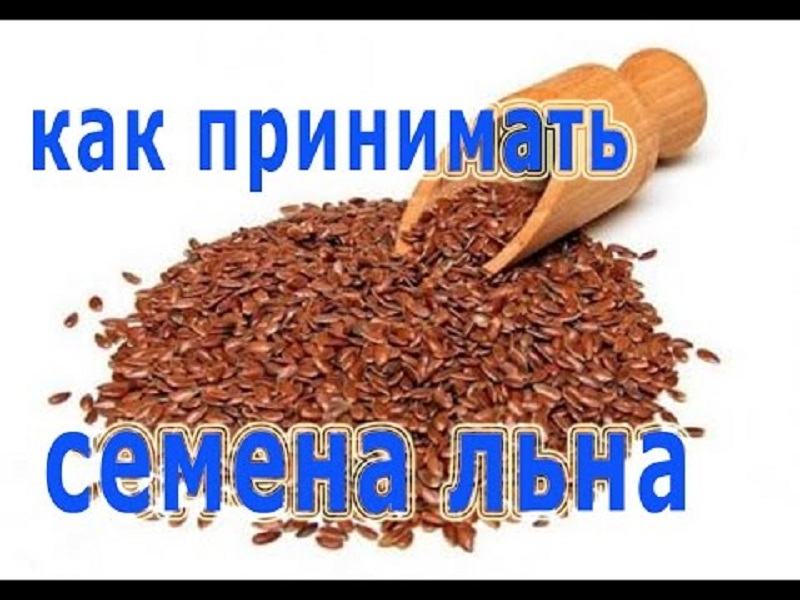 как принимать

семена льна